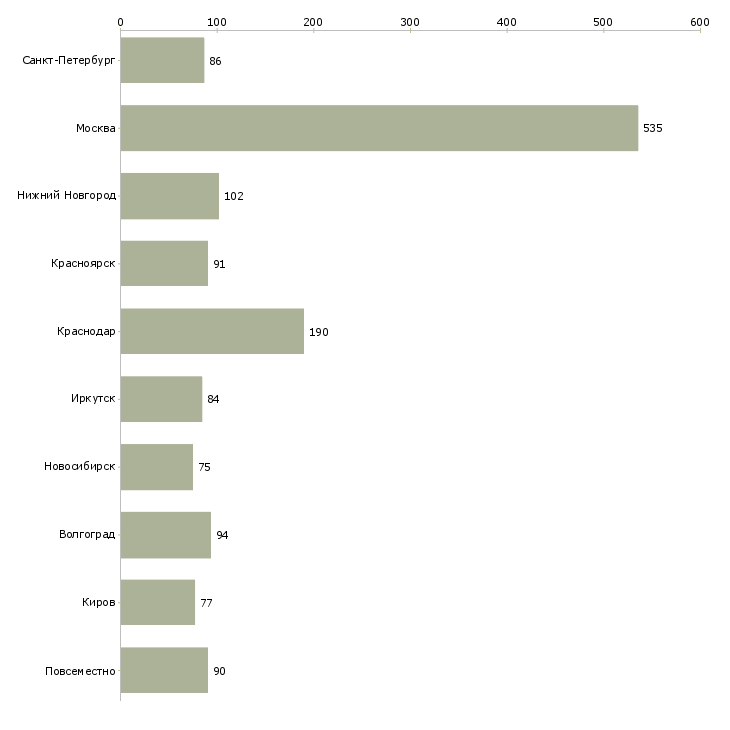 0
100
200
300
400
500
600

Санкт-Петербург 86
Москва 535
Нижний Новгород 102
Красноярск 91
Краснодар 190
Иркутск 84
Новосибирск 75
Волгоград 94
Киров 77
Повсеместно 90